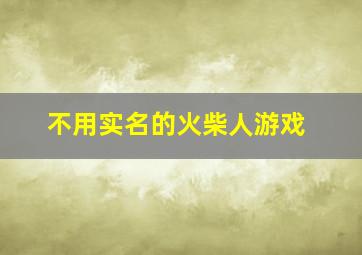 不用实名的火柴人游戏